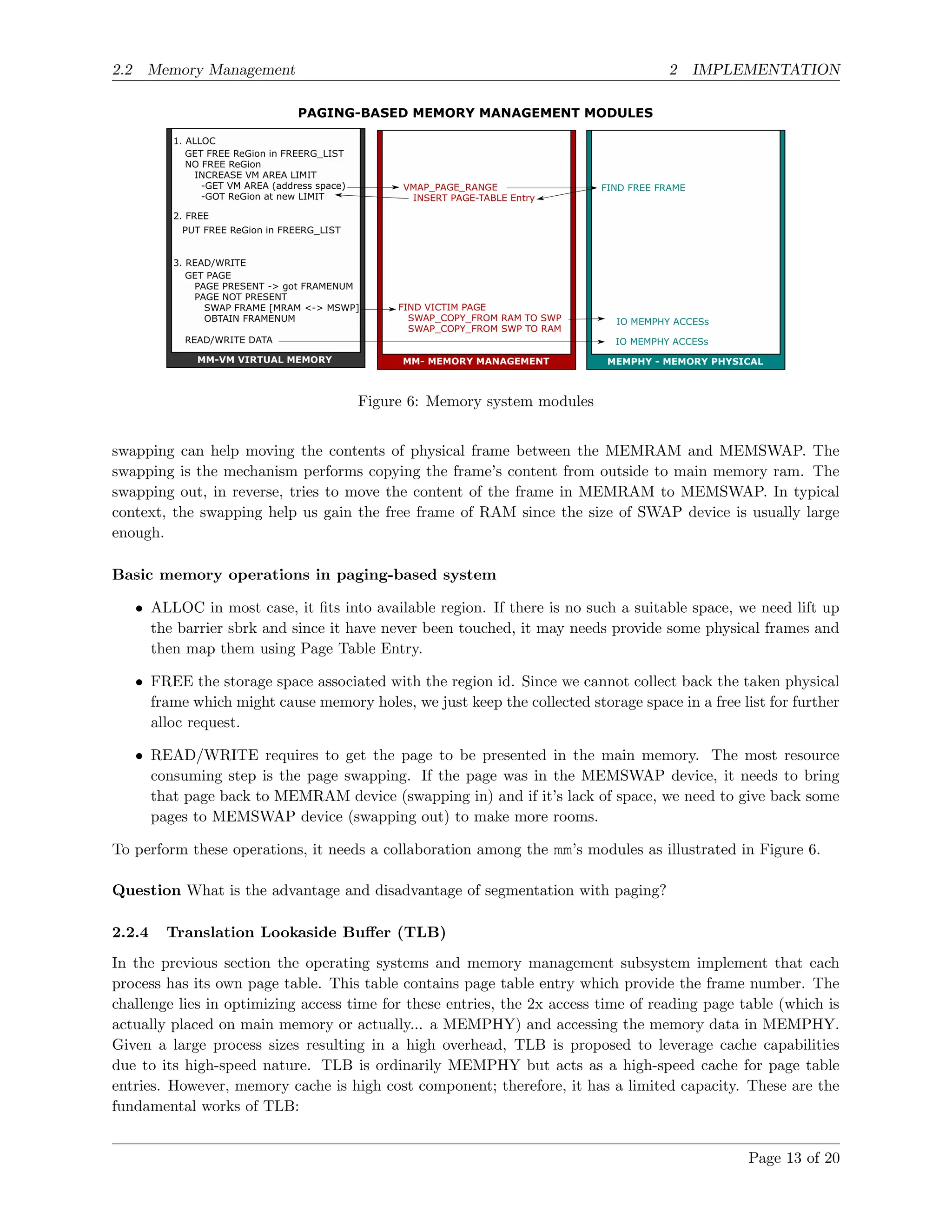 2.2 Memory Management 2 IMPLEMENTATION

PAGING-BASED MEMORY MANAGEMENT MODULES

1. ALLOC
GET FREE ReGion in FREERG_LIST
NO FREE ReGion
INCREASE VM AREA LIMIT
-GET VM AREA (address space)
-GOT ReGion at new LIMIT

2. FREE
PUT FREE ReGion in FREERG_LIST

3. READ/WRITE
GET PAGE
PAGE PRESENT -> got FRAMENUM
PAGE NOT PRESENT
SWAP FRAME [MRAM <-> MSWP]
OBTAIN FRAMENUM

READ/WRITE DATA

MM-VM VIRTUAL MEMORY

VMAP_PAGE_RANGE
INSERT PAGE-TABLE Entry

FIND VICTIM PAGE
SWAP_COPY_FROM RAM TO SWP
SWAP_COPY_FROM SWP TO RAM

MM- MEMORY MANAGEMENT

FIND FREE FRAME

IO MEMPHY ACCESs
IO MEMPHY ACCESs

MEMPHY - MEMORY PHYSICAL

Figure 6: Memory system modules

swapping can help moving the contents of physical frame between the MEMRAM and MEMSWAP. The swapping is the mechanism performs copying the frame's content from outside to main memory ram. The swapping out, in reverse, tries to move the content of the frame in MEMRAM to MEMSWAP. In typical context, the swapping help us gain the free frame of RAM since the size of SWAP device is usually large enough.

Basic memory operations in paging-based system

• ALLOC in most case, it fits into available region. If there is no such a suitable space, we need lift up the barrier sbrk and since it have never been touched, it may needs provide some physical frames and then map them using Page Table Entry.

• FREE the storage space associated with the region id. Since we cannot collect back the taken physical frame which might cause memory holes, we just keep the collected storage space in a free list for further alloc request.

• READ/WRITE requires to get the page to be presented in the main memory. The most resource consuming step is the page swapping. If the page was in the MEMSWAP device, it needs to bring that page back to MEMRAM device (swapping in) and if it's lack of space, we need to give back some pages to MEMSWAP device (swapping out) to make more rooms.

To perform these operations, it needs a collaboration among the mm's modules as illustrated in Figure 6.

Question What is the advantage and disadvantage of segmentation with paging?

2.2.4 Translation Lookaside Buffer (TLB)

In the previous section the operating systems and memory management subsystem implement that each process has its own page table. This table contains page table entry which provide the frame number. The challenge lies in optimizing access time for these entries, the 2x access time of reading page table (which is actually placed on main memory or actually... a MEMPHY) and accessing the memory data in MEMPHY. Given a large process sizes resulting in a high overhead, TLB is proposed to leverage cache capabilities due to its high-speed nature. TLB is ordinarily MEMPHY but acts as a high-speed cache for page table entries. However, memory cache is high cost component; therefore, it has a limited capacity. These are the fundamental works of TLB:

Page 13 of 20